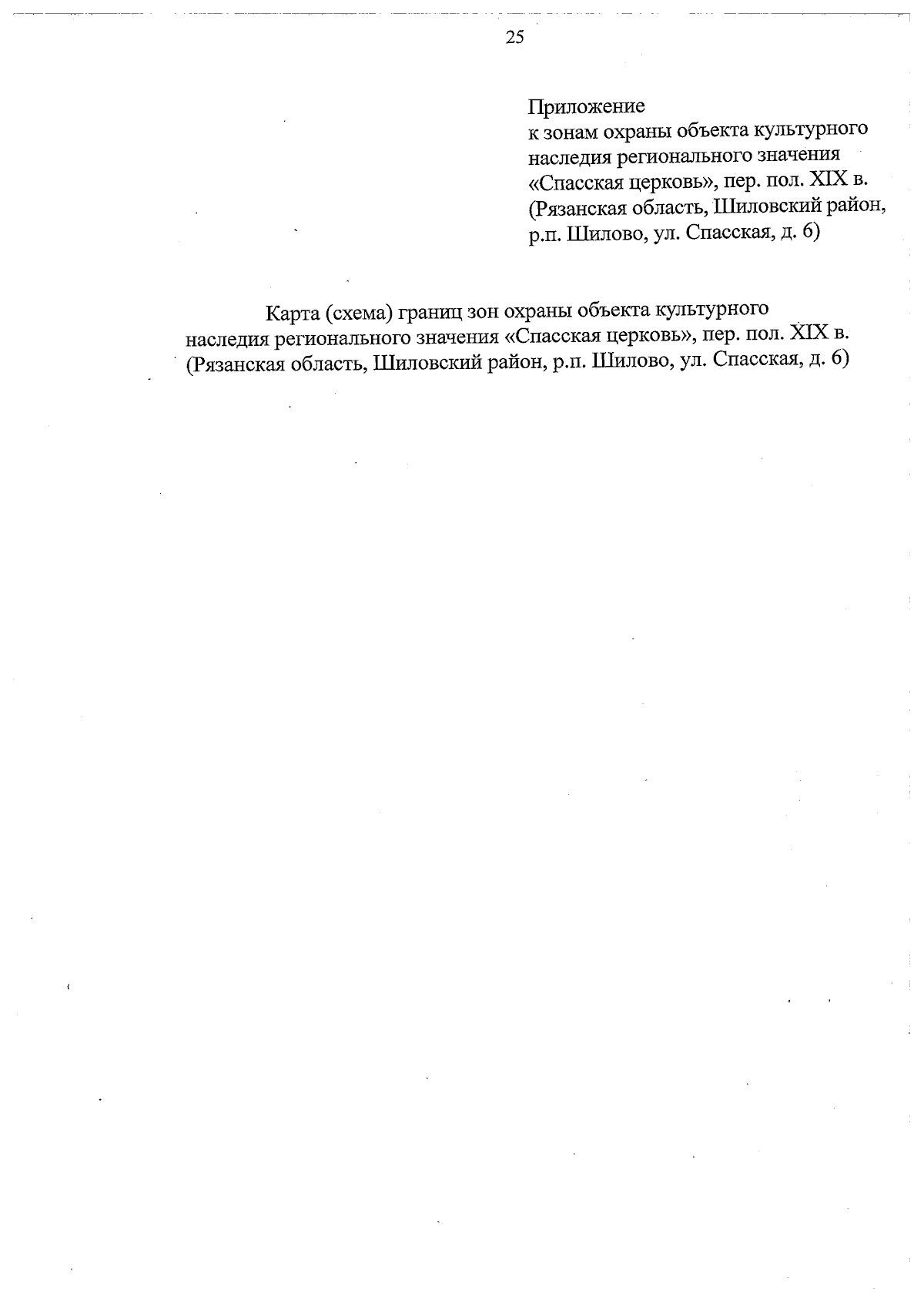 25

Приложение
к зонам охраны объекта культурного наследия регионального значения «Спасская церковь», пер. пол. XIX в. (Рязанская область, Шиловский район, р.п. Шилово, ул. Спасская, д. 6)

Карта (схема) границ зон охраны объекта культурного наследия регионального значения «Спасская церковь», пер. пол. XIX в. (Рязанская область, Шиловский район, р.п. Шилово, ул. Спасская, д. 6)